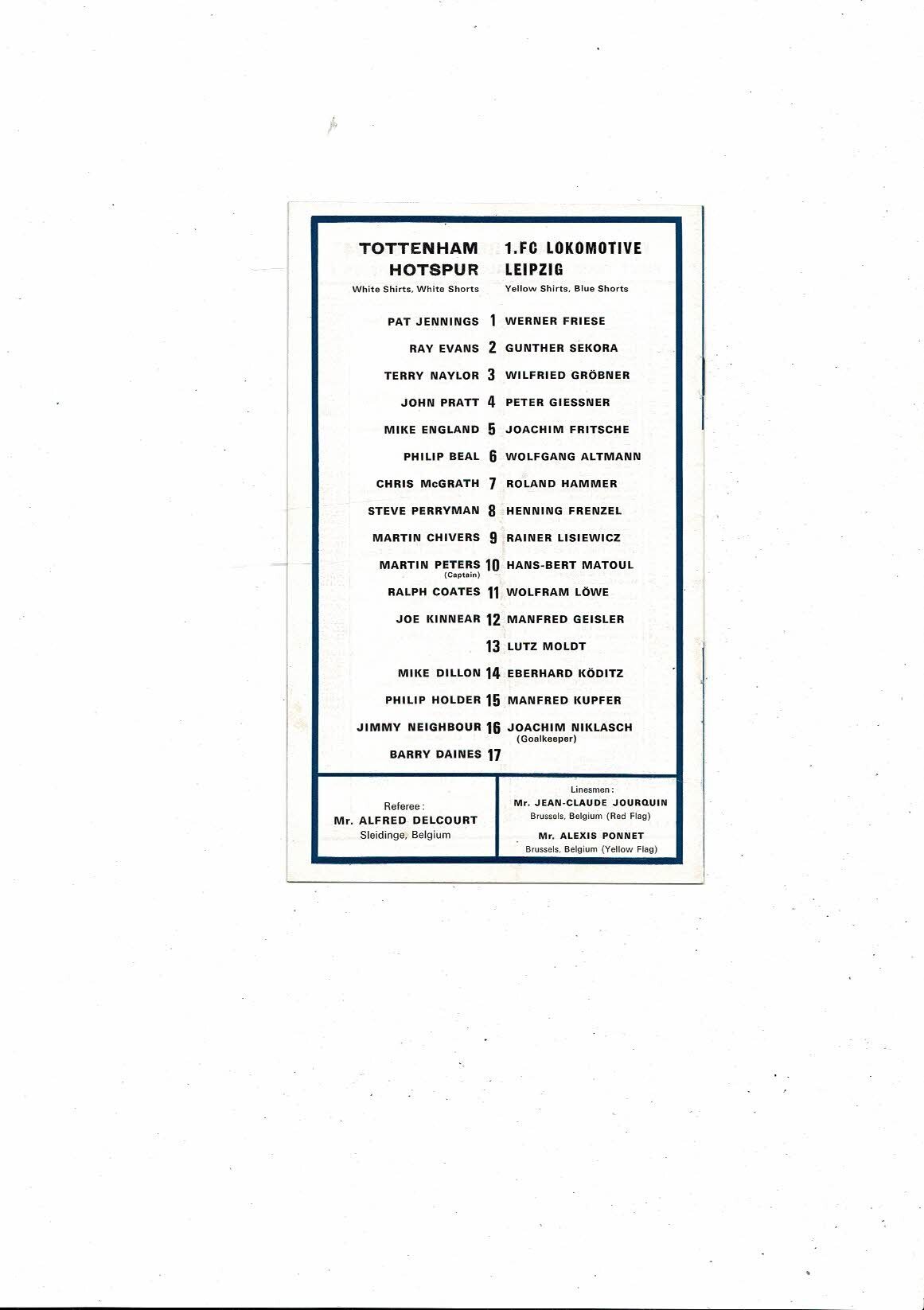 TOTTENHAM HOTSPUR
White Shirts, White Shorts

1.FC LOKOMOTIVE LEIPZIG
Yellow Shirts, Blue Shorts

PAT JENNINGS 1 WERNER FRIESE
RAY EVANS 2 GUNTHER SEKORA
TERRY NAYLOR 3 WILFRIED GRÖBNER
JOHN PRATT 4 PETER GIESSNER
MIKE ENGLAND 5 JOACHIM FRITSCHE
PHILIP BEAL 6 WOLFGANG ALTMANN
CHRIS McGRATH 7 ROLAND HAMMER
STEVE PERRYMAN 8 HENNING FRENZEL
MARTIN CHIVERS 9 RAINER LISIEWICZ
MARTIN PETERS (Captain) 10 HANS-BERT MATOUL
RALPH COATES 11 WOLFRAM LÖWE
JOE KINNEAR 12 MANFRED GEISLER
13 LUTZ MOLDT
MIKE DILLON 14 EBERHARD KÖDITZ
PHILIP HOLDER 15 MANFRED KUPFER
JIMMY NEIGHBOUR 16 JOACHIM NIKLASCH (Goalkeeper)
BARRY DAINES 17

Referee:
Mr. ALFRED DELCOURT
Sleidinge, Belgium

Linesmen:
Mr. JEAN-CLAUDE JOURQUIN
Brussels, Belgium (Red Flag)
Mr. ALEXIS PONNET
Brussels, Belgium (Yellow Flag)